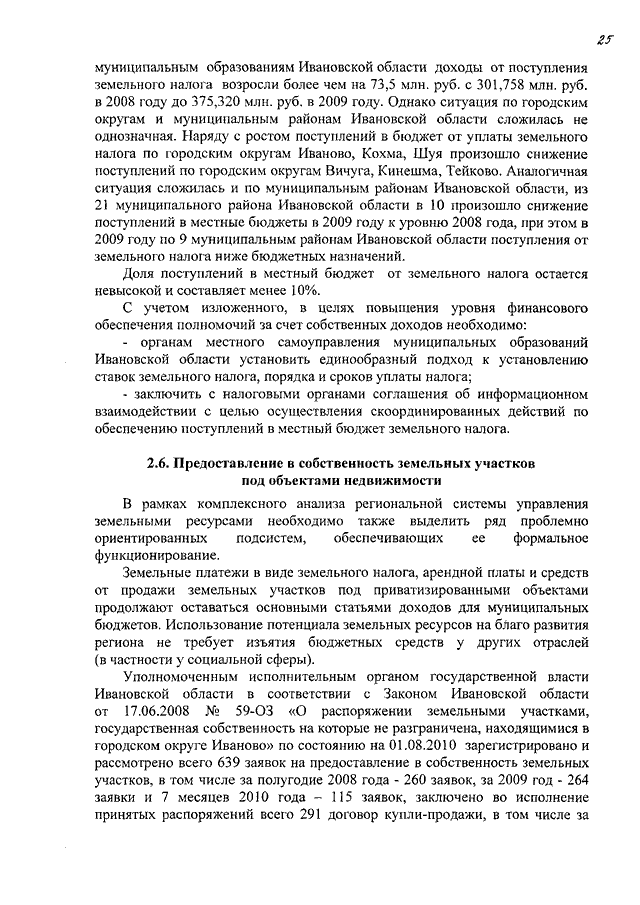 25

муниципальным образованиям Ивановской области доходы от поступления земельного налога возросли более чем на 73,5 млн. руб. с 301,758 млн. руб. в 2008 году до 375,320 млн. руб. в 2009 году. Однако ситуация по городским округам и муниципальным районам Ивановской области сложилась не однозначная. Наряду с ростом поступлений в бюджет от уплаты земельного налога по городским округам Иваново, Кохма, Шуя произошло снижение поступлений по городским округам Вичуга, Кинешма, Тейково. Аналогичная ситуация сложилась и по муниципальным районам Ивановской области, из 21 муниципального района Ивановской области в 10 произошло снижение поступлений в местные бюджеты в 2009 году к уровню 2008 года, при этом в 2009 году по 9 муниципальным районам Ивановской области поступления от земельного налога ниже бюджетных назначений.

Доля поступлений в местный бюджет от земельного налога остается невысокой и составляет менее 10%.

С учетом изложенного, в целях повышения уровня финансового обеспечения полномочий за счет собственных доходов необходимо:

- органам местного самоуправления муниципальных образований Ивановской области установить единообразный подход к установлению ставок земельного налога, порядка и сроков уплаты налога;

- заключить с налоговыми органами соглашения об информационном взаимодействии с целью осуществления скоординированных действий по обеспечению поступлений в местный бюджет земельного налога.

2.6. Предоставление в собственность земельных участков под объектами недвижимости

В рамках комплексного анализа региональной системы управления земельными ресурсами необходимо также выделить ряд проблемно ориентированных подсистем, обеспечивающих ее формальное функционирование.

Земельные платежи в виде земельного налога, арендной платы и средств от продажи земельных участков под приватизированными объектами продолжают оставаться основными статьями доходов для муниципальных бюджетов. Использование потенциала земельных ресурсов на благо развития региона не требует изъятия бюджетных средств у других отраслей (в частности у социальной сферы).

Уполномоченным исполнительным органом государственной власти Ивановской области в соответствии с Законом Ивановской области от 17.06.2008 № 59-ОЗ «О распоряжении земельными участками, государственная собственность на которые не разграничена, находящимися в городском округе Иваново» по состоянию на 01.08.2010 зарегистрировано и рассмотрено всего 639 заявок на предоставление в собственность земельных участков, в том числе за полугодие 2008 года - 260 заявок, за 2009 год - 264 заявки и 7 месяцев 2010 года – 115 заявок, заключено во исполнение принятых распоряжений всего 291 договор купли-продажи, в том числе за